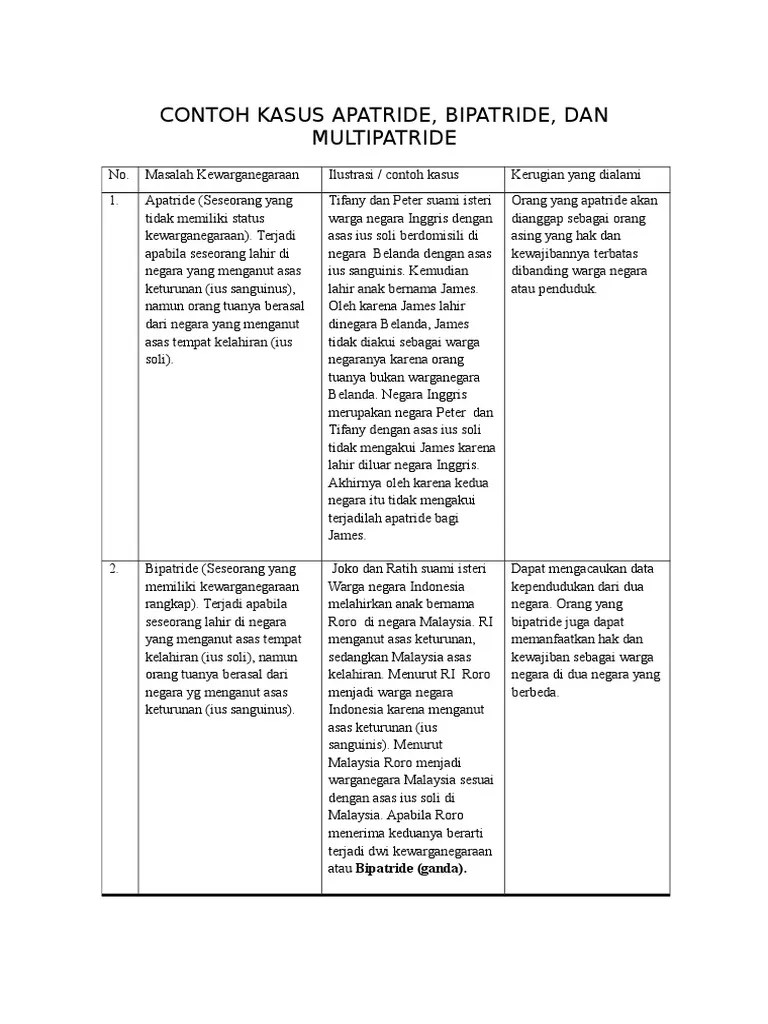 CONTOH KASUS APATRIDE, BIPATRIDE, DAN MULTIPATRIDE

| No. | Masalah Kewarganegaraan | Ilustrasi / contoh kasus | Kerugian yang dialami |
|---|---|---|---|
| 1. | Apatride (Seseorang yang tidak memiliki status kewarganegaraan). Terjadi apabila seseorang lahir di negara yang menganut asas keturunan (ius sanguinus), namun orang tuanya berasal dari negara yang menganut asas tempat kelahiran (ius soli). | Tifany dan Peter suami isteri warga negara Inggris dengan asas ius soli berdomisili di negara Belanda dengan asas ius sanguinis. Kemudian lahir anak bernama James. Oleh karena James lahir dinegara Belanda, James tidak diakui sebagai warga negaranya karena orang tuanya bukan warganegara Belanda. Negara Inggris merupakan negara Peter dan Tifany dengan asas ius soli tidak mengakui James karena lahir diluar negara Inggris. Akhirnya oleh karena kedua negara itu tidak mengakui terjadilah apatride bagi James. | Orang yang apatride akan dianggap sebagai orang asing yang hak dan kewajibannya terbatas dibanding warga negara atau penduduk. |
| 2. | Bipatride (Seseorang yang memiliki kewarganegaraan rangkap). Terjadi apabila seseorang lahir di negara yang menganut asas tempat kelahiran (ius soli), namun orang tuanya berasal dari negara yg menganut asas keturunan (ius sanguinus). | Joko dan Ratih suami isteri Warga negara Indonesia melahirkan anak bernama Roro di negara Malaysia. RI menganut asas keturunan, sedangkan Malaysia asas kelahiran. Menurut RI Roro menjadi warga negara Indonesia karena menganut asas keturunan (ius sanguinis). Menurut Malaysia Roro menjadi warganegara Malaysia sesuai dengan asas ius soli di Malaysia. Apabila Roro menerima keduanya berarti terjadi dwi kewarganegaraan atau **Bipatride (ganda).** | Dapat mengacaukan data kependudukan dari dua negara. Orang yang bipatride juga dapat memanfaatkan hak dan kewajiban sebagai warga negara di dua negara yang berbeda. |